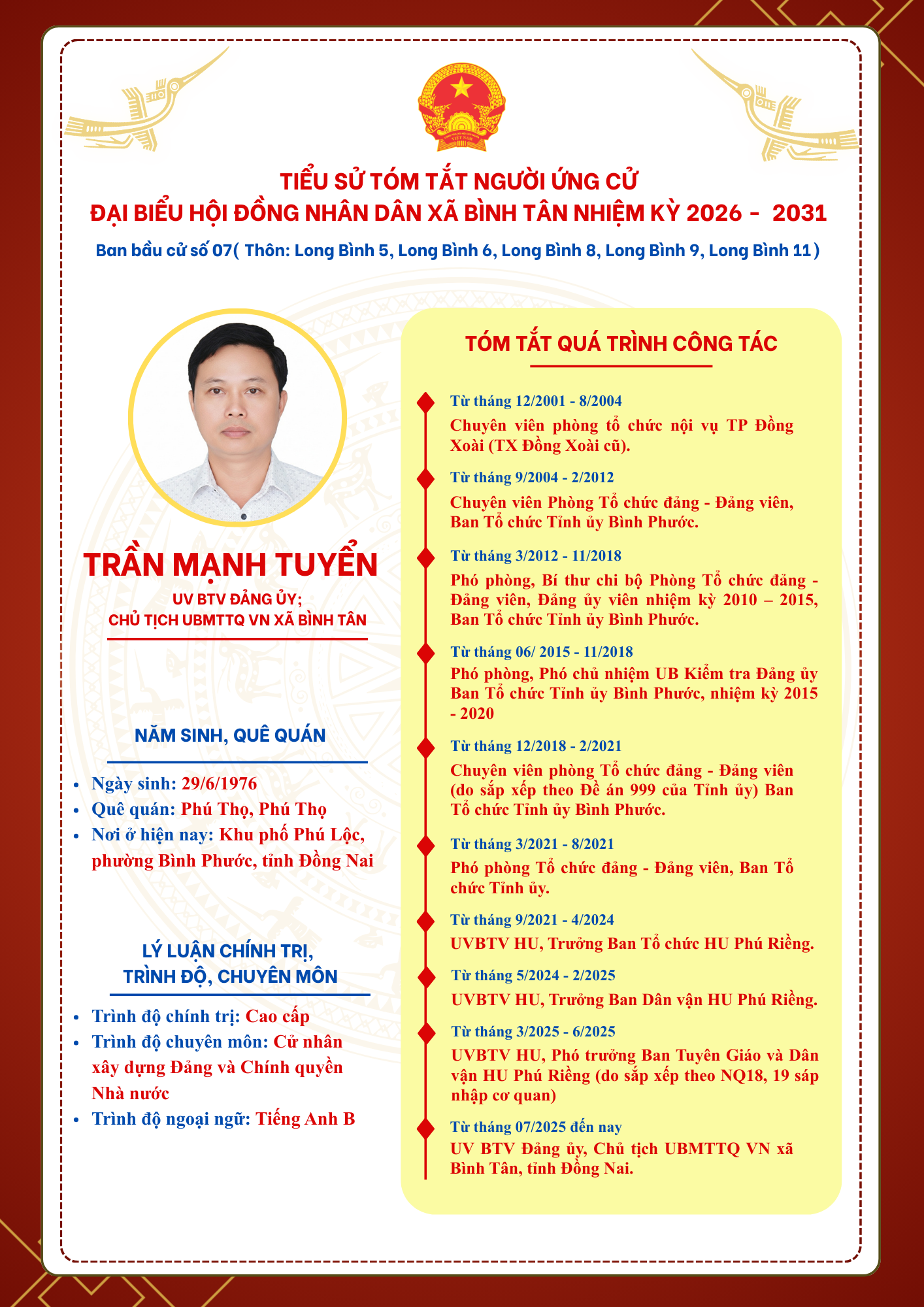 TIỂU SỬ TÓM TẮT NGƯỜI ỨNG CỬ
ĐẠI BIỂU HỘI ĐỒNG NHÂN DÂN XÃ BÌNH TÂN NHIỆM KỲ 2026 - 2031

Ban bầu cử số 07( Thôn: Long Bình 5, Long Bình 6, Long Bình 8, Long Bình 9, Long Bình 11 )

TRẦN MẠNH TUYỂN
UV BTV ĐẢNG ỦY;
CHỦ TỊCH UBMTTQ VN XÃ BÌNH TÂN

NĂM SINH, QUÊ QUÁN

- Ngày sinh: 29/6/1976
- Quê quán: Phú Thọ, Phú Thọ
- Nơi ở hiện nay: Khu phố Phú Lộc, phường Bình Phước, tỉnh Đồng Nai

LÝ LUẬN CHÍNH TRỊ, TRÌNH ĐỘ, CHUYÊN MÔN

- Trình độ chính trị: Cao cấp
- Trình độ chuyên môn: Cử nhân xây dựng Đảng và Chính quyền Nhà nước
- Trình độ ngoại ngữ: Tiếng Anh B

TÓM TẮT QUÁ TRÌNH CÔNG TÁC

Từ tháng 12/2001 - 8/2004
Chuyên viên phòng tổ chức nội vụ TP Đồng Xoài (TX Đồng Xoài cũ).

Từ tháng 9/2004 - 2/2012
Chuyên viên Phòng Tổ chức đảng - Đảng viên, Ban Tổ chức Tỉnh ủy Bình Phước.

Từ tháng 3/2012 - 11/2018
Phó phòng, Bí thư chi bộ Phòng Tổ chức đảng - Đảng viên, Đảng ủy viên nhiệm kỳ 2010 – 2015, Ban Tổ chức Tỉnh ủy Bình Phước.

Từ tháng 06/ 2015 - 11/2018
Phó phòng, Phó chủ nhiệm UB Kiểm tra Đảng ủy Ban Tổ chức Tỉnh ủy Bình Phước, nhiệm kỳ 2015 - 2020

Từ tháng 12/2018 - 2/2021
Chuyên viên phòng Tổ chức đảng - Đảng viên (do sắp xếp theo Đề án 999 của Tỉnh ủy) Ban Tổ chức Tỉnh ủy Bình Phước.

Từ tháng 3/2021 - 8/2021
Phó phòng Tổ chức đảng - Đảng viên, Ban Tổ chức Tỉnh ủy.

Từ tháng 9/2021 - 4/2024
UVBTV HU, Trưởng Ban Tổ chức HU Phú Riềng.

Từ tháng 5/2024 - 2/2025
UVBTV HU, Trưởng Ban Dân vận HU Phú Riềng.

Từ tháng 3/2025 - 6/2025
UVBTV HU, Phó trưởng Ban Tuyên Giáo và Dân vận HU Phú Riềng (do sắp xếp theo NQ18, 19 sáp nhập cơ quan)

Từ tháng 07/2025 đến nay
UV BTV Đảng ủy, Chủ tịch UBMTTQ VN xã Bình Tân, tỉnh Đồng Nai.